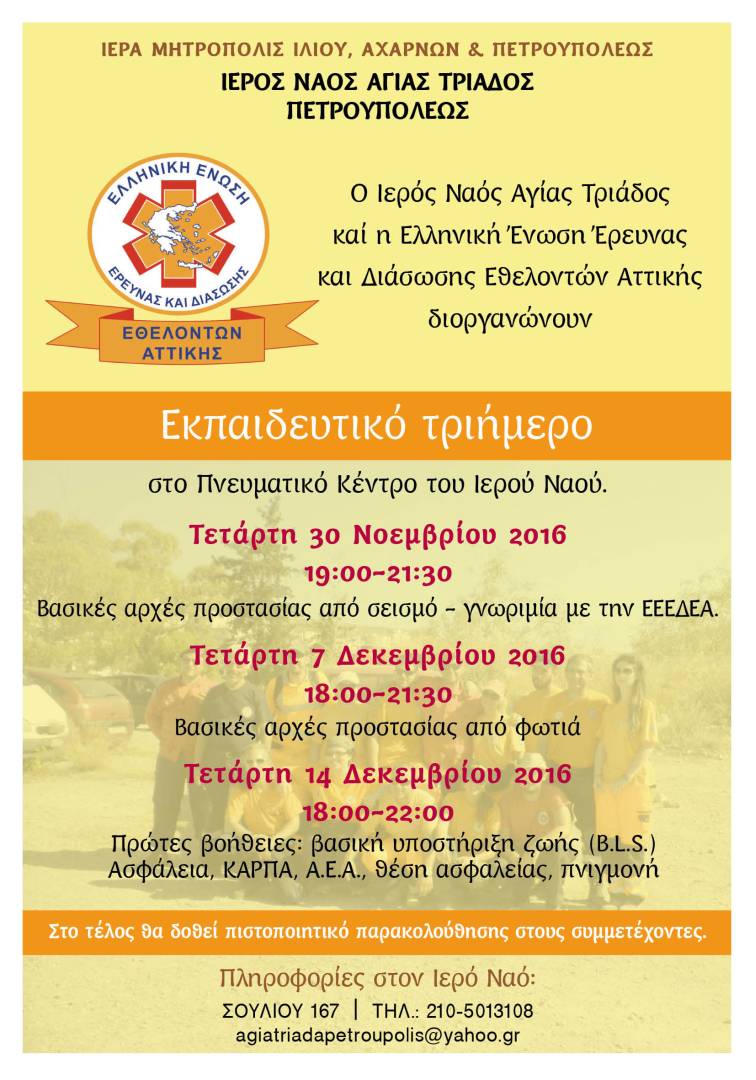 ΙΕΡΑ ΜΗΤΡΟΠΟΛΙΣ ΙΛΙΟΥ, ΑΧΑΡΝΩΝ & ΠΕΤΡΟΥΠΟΛΕΩΣ
ΙΕΡΟΣ ΝΑΟΣ ΑΓΙΑΣ ΤΡΙΑΔΟΣ ΠΕΤΡΟΥΠΟΛΕΩΣ

ΕΛΛΗΝΙΚΗ ΕΝΩΣΗ ΕΡΕΥΝΑΣ ΚΑΙ ΔΙΑΣΩΣΗΣ ΕΘΕΛΟΝΤΩΝ ΑΤΤΙΚΗΣ

Ο Ιερός Ναός Αγίας Τριάδος καί η Ελληνική Ένωση Έρευνας και Διάσωσης Εθελοντών Αττικής διοργανώνουν

Εκπαιδευτικό τριήμερο

στο Πνευματικό Κέντρο του Ιερού Ναού.

Τετάρτη 30 Νοεμβρίου 2016
19:00-21:30
Βασικές αρχές προστασίας από σεισμό - γνωριμία με την ΕΕΕΔΕΑ.

Τετάρτη 7 Δεκεμβρίου 2016
18:00-21:30
Βασικές αρχές προστασίας από φωτιά

Τετάρτη 14 Δεκεμβρίου 2016
18:00-22:00
Πρώτες βοήθειες: βασική υποστήριξη ζωής (B.L.S.)
Ασφάλεια, ΚΑΡΠΑ, Α.Ε.Α., θέση ασφαλείας, πνιγμονή

Στο τέλος θα δοθεί πιστοποιητικό παρακολούθησης στους συμμετέχοντες.

Πληροφορίες στον Ιερό Ναό:
ΣΟΥΛΙΟΥ 167 | ΤΗΛ.: 210-5013108
agiatriadapetroupolis@yahoo.gr